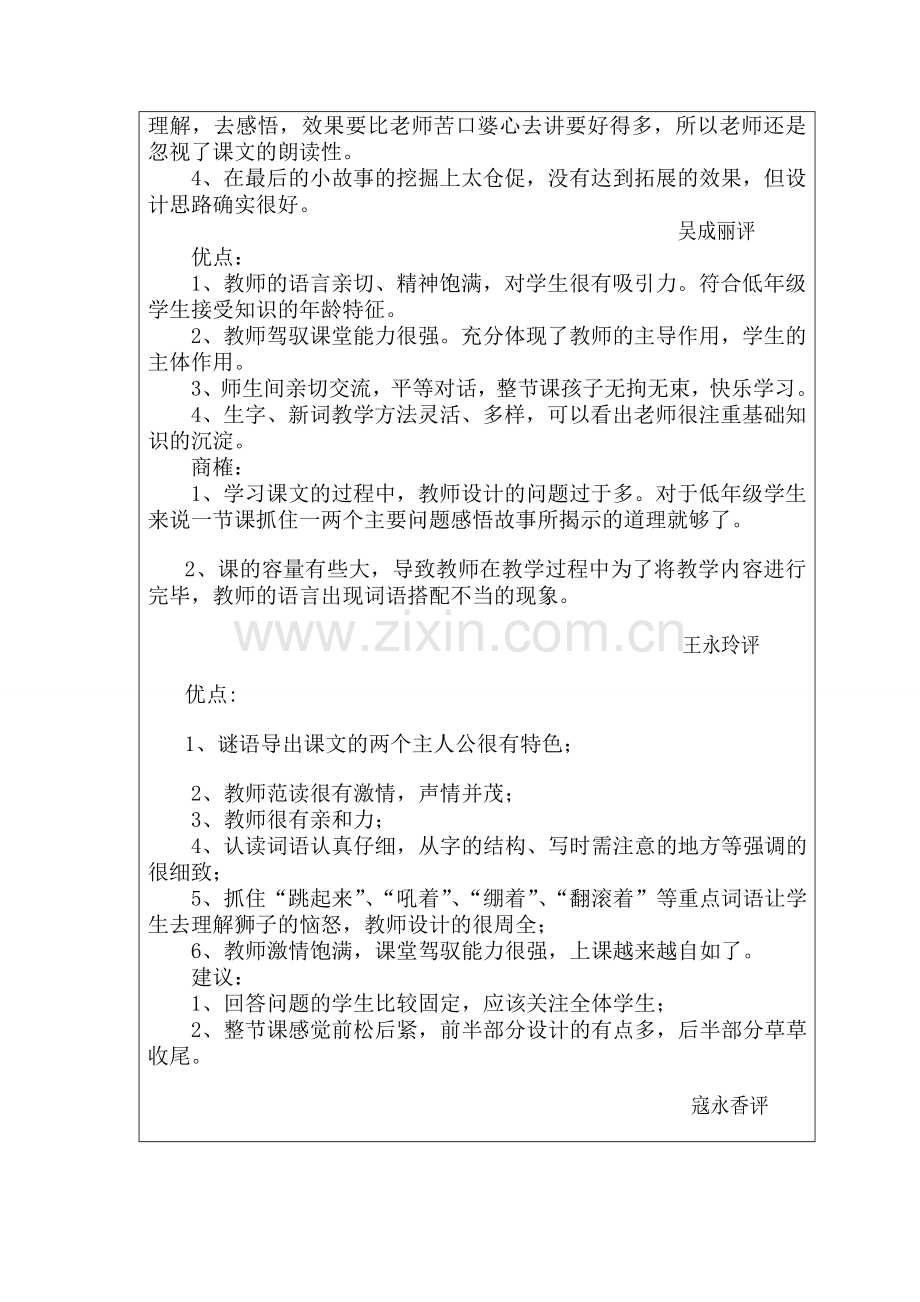 理解，去感悟，效果要比老师苦口婆心去讲要好得多，所以老师还是忽视了课文的朗读性。

4、在最后的小故事的挖掘上太仓促，没有达到拓展的效果，但设计思路确实很好。

吴成丽评

优点：

1、教师的语言亲切、精神饱满，对学生很有吸引力。符合低年级学生接受知识的年龄特征。

2、教师驾驭课堂能力很强。充分体现了教师的主导作用，学生的主体作用。

3、师生间亲切交流，平等对话，整节课孩子无拘无束，快乐学习。

4、生字、新词教学方法灵活、多样，可以看出老师很注重基础知识的沉淀。

商榷：

1、学习课文的过程中，教师设计的问题过于多。对于低年级学生来说一节课抓住一两个主要问题感悟故事所揭示的道理就够了。

2、课的容量有些大，导致教师在教学过程中为了将教学内容进行完毕，教师的语言出现词语搭配不当的现象。

www.zixin.com.cn

王永玲评

优点:

1、谜语导出课文的两个主人公很有特色；

2、教师范读很有激情，声情并茂；

3、教师很有亲和力；

4、认读词语认真仔细，从字的结构、写时需注意的地方等强调的很细致；

5、抓住“跳起来”、“吼着”、“绷着”、“翻滚着”等重点词语让学生去理解狮子的恼怒，教师设计的很周全；

6、教师激情饱满，课堂驾驭能力很强，上课越来越自如了。

建议：

1、回答问题的学生比较固定，应该关注全体学生；

2、整节课感觉前松后紧，前半部分设计的有点多，后半部分草草收尾。

寇永香评